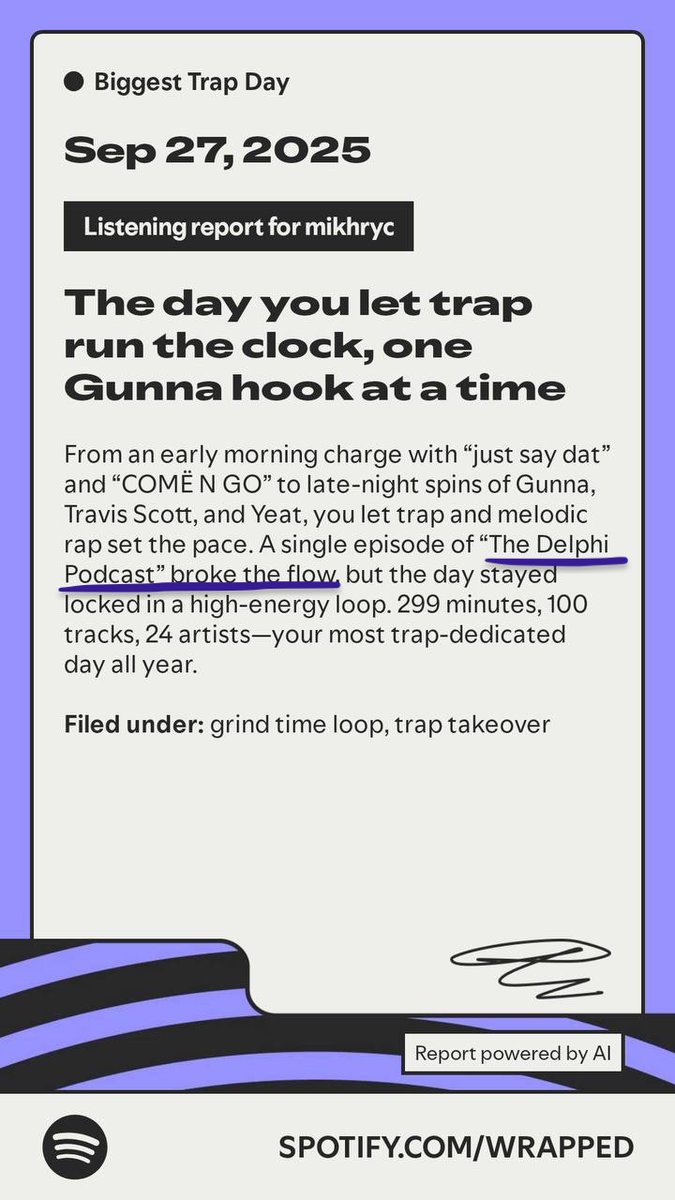 Biggest Trap Day

Sep 27, 2025

Listening report for mikhryc

The day you let trap run the clock, one Gunna hook at a time

From an early morning charge with “just say dat” and “COMË N GO” to late-night spins of Gunna, Travis Scott, and Yeat, you let trap and melodic rap set the pace. A single episode of “The Delphi Podcast” broke the flow, but the day stayed locked in a high-energy loop. 299 minutes, 100 tracks, 24 artists—your most trap-dedicated day all year.

Filed under: grind time loop, trap takeover

Report powered by AI

SPOTIFY.COM/WRAPPED